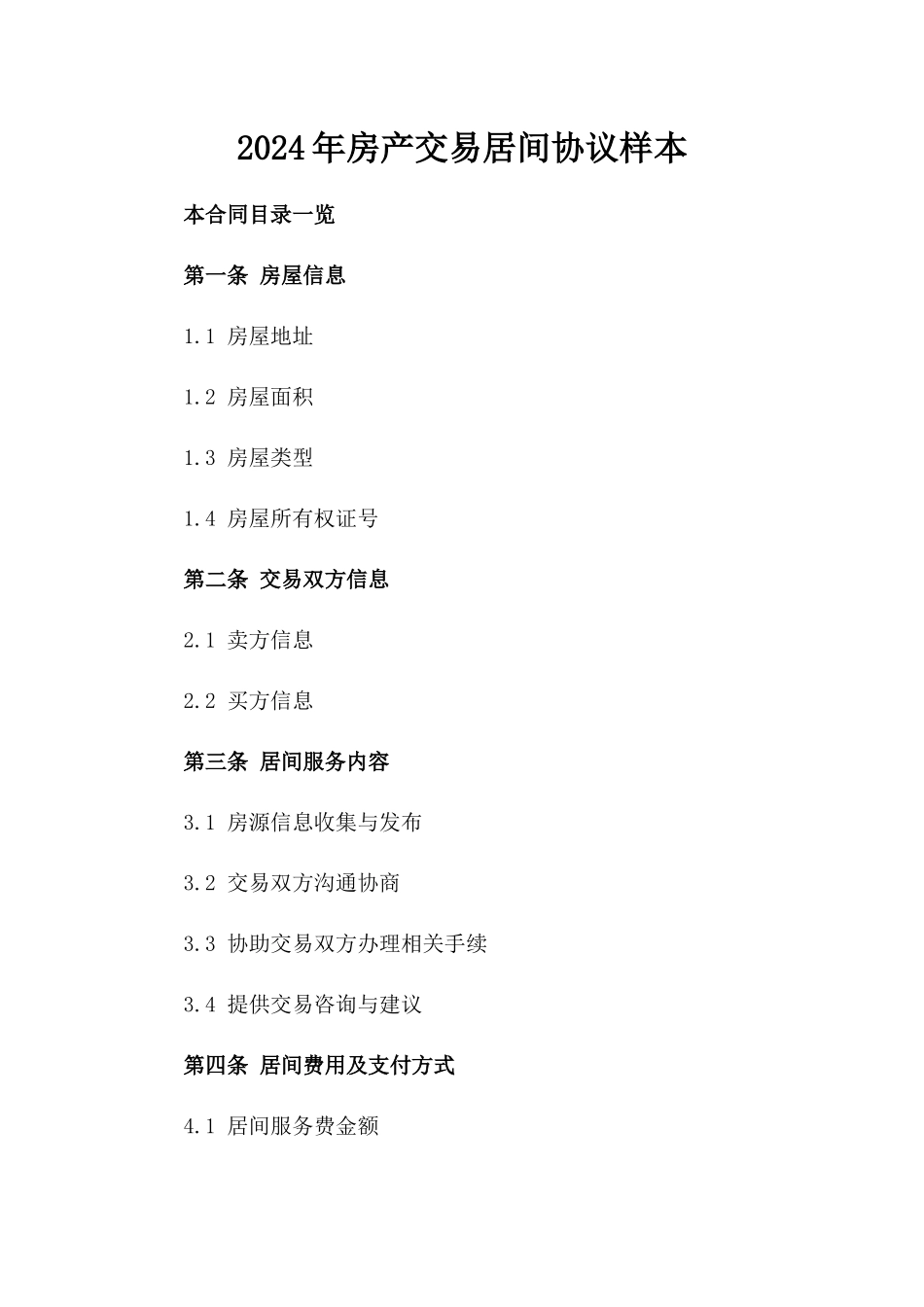 2024年房产交易居间协议样本

本合同目录一览

第一条 房屋信息

1.1 房屋地址

1.2 房屋面积

1.3 房屋类型

1.4 房屋所有权证号

第二条 交易双方信息

2.1 卖方信息

2.2 买方信息

第三条 居间服务内容

3.1 房源信息收集与发布

3.2 交易双方沟通协商

3.3 协助交易双方办理相关手续

3.4 提供交易咨询与建议

第四条 居间费用及支付方式

4.1 居间服务费金额